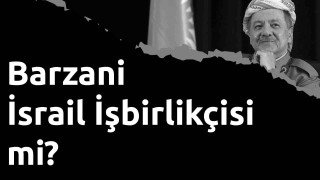 Barzani İsrail İşbirlikçisi mi?